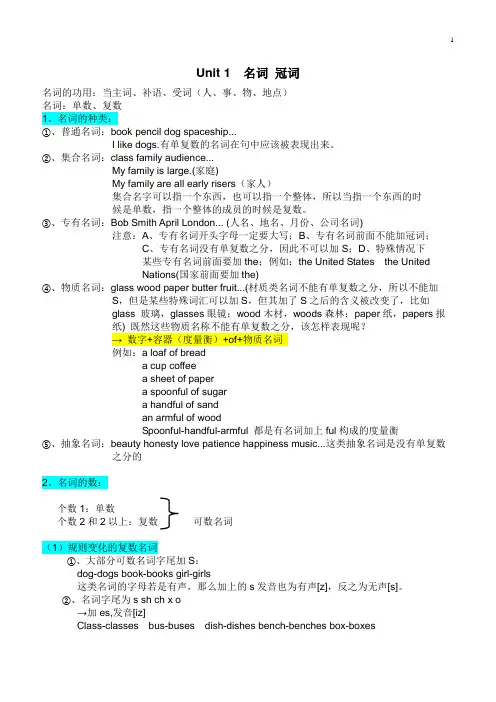 1

Unit 1 名词 冠词

名词的功用：当主词、补语、受词（人、事、物、地点）
名词：单数、复数

1、名词的种类：

①、普通名词：book pencil dog spaceship...
I like dogs.有单复数的名词在句中应该被表现出来。

②、集合名词：class family audience...
My family is large.(家庭)
My family are all early risers（家人）
集合名字可以指一个东西，也可以指一个整体，所以当指一个东西的时候是单数，指一个整体的成员的时候是复数。

③、专有名词：Bob Smith April London... (人名、地名、月份、公司名词)
注意：A、专有名词开头字母一定要大写；B、专有名词前面不能加冠词；C、专有名词没有单复数之分，因此不可以加 S；D、特殊情况下某些专有名词前面要加 the；例如：the United States the United Nations(国家前面要加 the)

④、物质名词：glass wood paper butter fruit...(材质类名词不能有单复数之分，所以不能加 S，但是某些特殊词汇可以加 S，但其加了 S 之后的含义被改变了，比如 glass 玻璃，glasses 眼镜；wood 木材，woods 森林；paper 纸，papers 报纸) 既然这些物质名称不能有单复数之分，该怎样表现呢？
→ 数字+容器（度量衡）+of+物质名词
例如：a loaf of bread
a cup coffee
a sheet of paper
a spoonful of sugar
a handful of sand
an armful of wood
Spoonful-handful-armful 都是有名词加上 ful 构成的度量衡

⑤、抽象名词：beauty honesty love patience happiness music...这类抽象名词是没有单复数之分的

2、名词的数：

个数 1：单数
个数 2 和 2 以上：复数
可数名词

（1）规则变化的复数名词
①、大部分可数名词字尾加 S：
dog-dogs book-books girl-girls
这类名词的字母若是有声，那么加上的 s 发音也为有声[z]，反之为无声[s]。
②、名词字尾为 s sh ch x o
→加 es,发音[iz]
Class-classes bus-buses dish-dishes bench-benches box-boxes